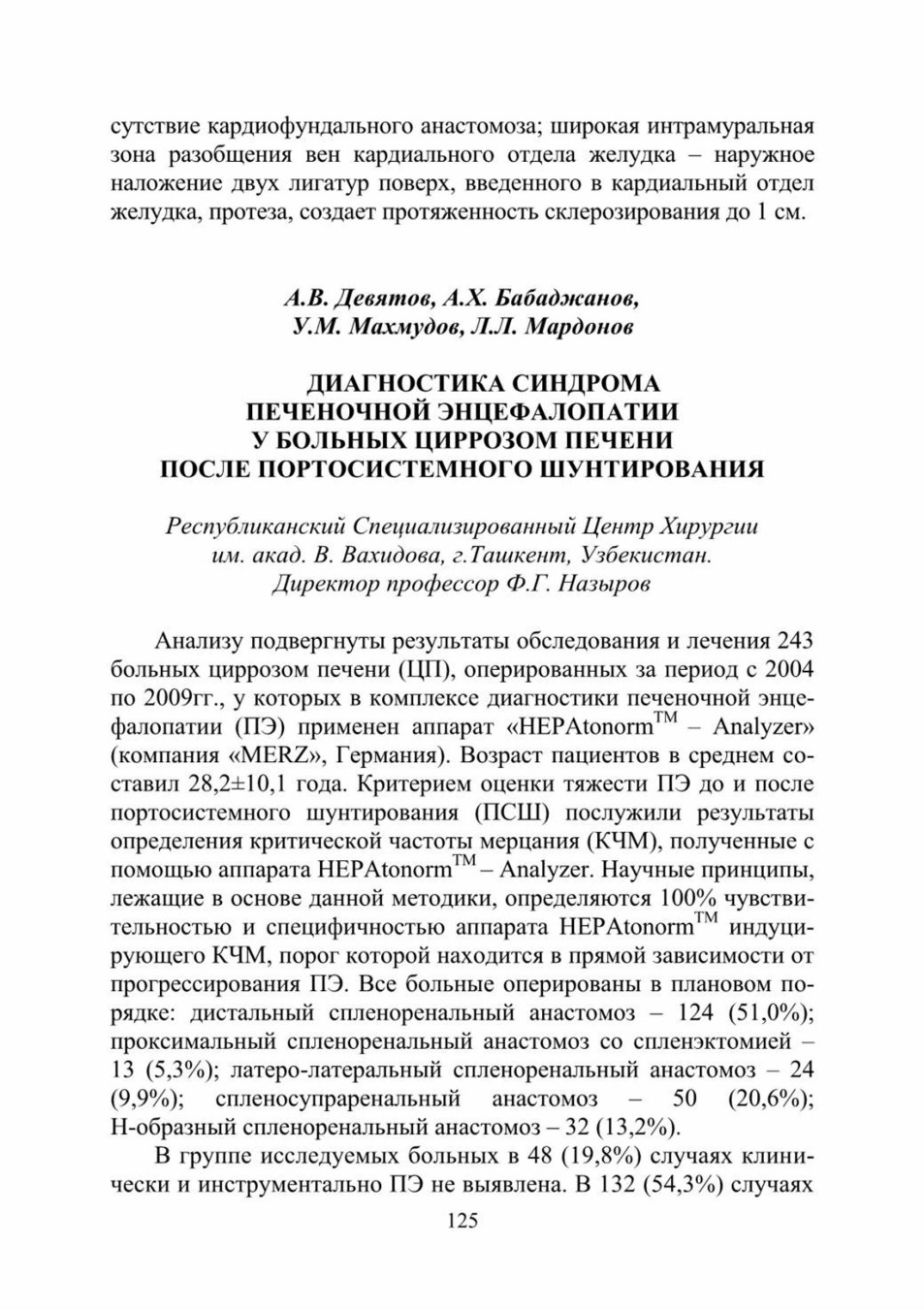 сутствие кардиофундального анастомоза; широкая интрамуральная зона разобщения вен кардиального отдела желудка – наружное наложение двух лигатур поверх, введенного в кардиальный отдел желудка, протеза, создает протяженность склерозирования до 1 см.

А.В. Девятов, А.Х. Бабаджанов, У.М. Махмудов, Л.Л. Мардонов

ДИАГНОСТИКА СИНДРОМА ПЕЧЕНОЧНОЙ ЭНЦЕФАЛОПАТИИ У БОЛЬНЫХ ЦИРРОЗОМ ПЕЧЕНИ ПОСЛЕ ПОРТОСИСТЕМНОГО ШУНТИРОВАНИЯ

Республиканский Специализированный Центр Хирургии им. акад. В. Вахидова, г.Ташкент, Узбекистан. Директор профессор Ф.Г. Назыров

Анализу подвергнуты результаты обследования и лечения 243 больных циррозом печени (ЦП), оперированных за период с 2004 по 2009гг., у которых в комплексе диагностики печеночной энцефалопатии (ПЭ) применен аппарат «HEPAtonorm$^{TM}$ – Analyzer» (компания «MERZ», Германия). Возраст пациентов в среднем составил 28,2±10,1 года. Критерием оценки тяжести ПЭ до и после портосистемного шунтирования (ПСШ) послужили результаты определения критической частоты мерцания (КЧМ), полученные с помощью аппарата HEPAtonorm$^{TM}$ – Analyzer. Научные принципы, лежащие в основе данной методики, определяются 100% чувствительностью и специфичностью аппарата HEPAtonorm$^{TM}$ индуцирующего КЧМ, порог которой находится в прямой зависимости от прогрессирования ПЭ. Все больные оперированы в плановом порядке: дистальный спленоренальный анастомоз – 124 (51,0%); проксимальный спленоренальный анастомоз со спленэктомией – 13 (5,3%); латеро-латеральный спленоренальный анастомоз – 24 (9,9%); спленосупраренальный анастомоз – 50 (20,6%); Н-образный спленоренальный анастомоз – 32 (13,2%).

В группе исследуемых больных в 48 (19,8%) случаях клинически и инструментально ПЭ не выявлена. В 132 (54,3%) случаях

125